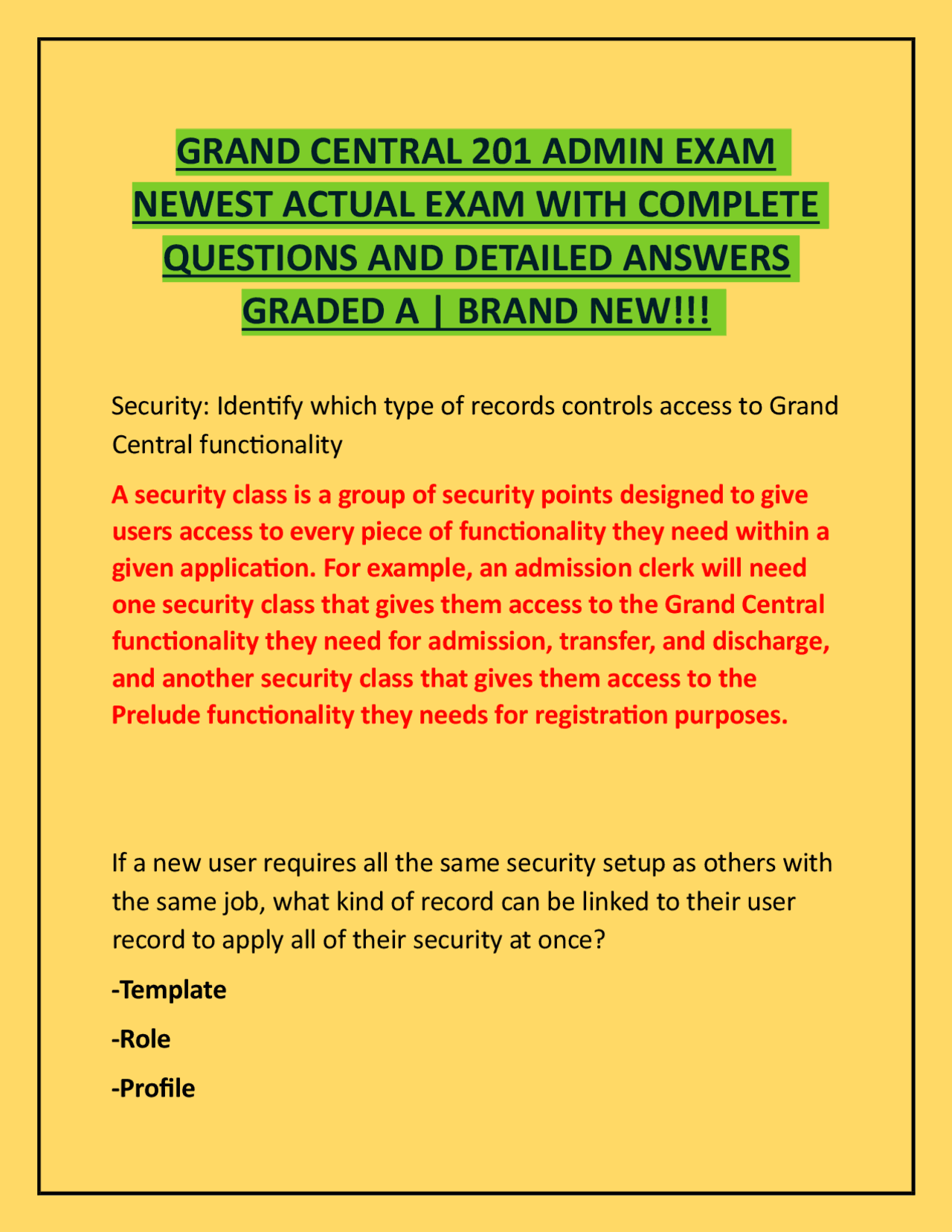 GRAND CENTRAL 201 ADMIN EXAM NEWEST ACTUAL EXAM WITH COMPLETE QUESTIONS AND DETAILED ANSWERS GRADED A | BRAND NEW!!!

Security: Identify which type of records controls access to Grand Central functionality

A security class is a group of security points designed to give users access to every piece of functionality they need within a given application. For example, an admission clerk will need one security class that gives them access to the Grand Central functionality they need for admission, transfer, and discharge, and another security class that gives them access to the Prelude functionality they needs for registration purposes.

If a new user requires all the same security setup as others with the same job, what kind of record can be linked to their user record to apply all of their security at once?

-Template

-Role

-Profile